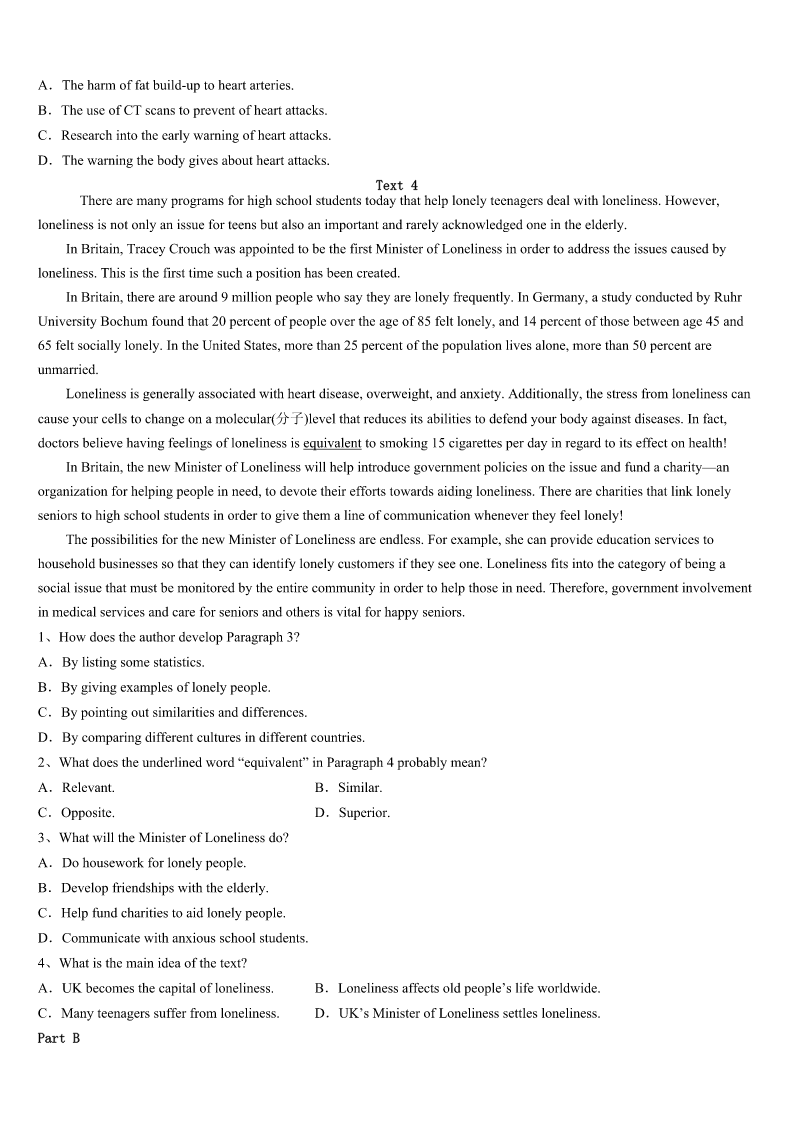 A．The harm of fat build-up to heart arteries.
B．The use of CT scans to prevent of heart attacks.
C．Research into the early warning of heart attacks.
D．The warning the body gives about heart attacks.

Text 4

There are many programs for high school students today that help lonely teenagers deal with loneliness. However, loneliness is not only an issue for teens but also an important and rarely acknowledged one in the elderly.

In Britain, Tracey Crouch was appointed to be the first Minister of Loneliness in order to address the issues caused by loneliness. This is the first time such a position has been created.

In Britain, there are around 9 million people who say they are lonely frequently. In Germany, a study conducted by Ruhr University Bochum found that 20 percent of people over the age of 85 felt lonely, and 14 percent of those between age 45 and 65 felt socially lonely. In the United States, more than 25 percent of the population lives alone, more than 50 percent are unmarried.

Loneliness is generally associated with heart disease, overweight, and anxiety. Additionally, the stress from loneliness can cause your cells to change on a molecular(分子)level that reduces its abilities to defend your body against diseases. In fact, doctors believe having feelings of loneliness is equivalent to smoking 15 cigarettes per day in regard to its effect on health!

In Britain, the new Minister of Loneliness will help introduce government policies on the issue and fund a charity—an organization for helping people in need, to devote their efforts towards aiding loneliness. There are charities that link lonely seniors to high school students in order to give them a line of communication whenever they feel lonely!

The possibilities for the new Minister of Loneliness are endless. For example, she can provide education services to household businesses so that they can identify lonely customers if they see one. Loneliness fits into the category of being a social issue that must be monitored by the entire community in order to help those in need. Therefore, government involvement in medical services and care for seniors and others is vital for happy seniors.

1、How does the author develop Paragraph 3?
A．By listing some statistics.
B．By giving examples of lonely people.
C．By pointing out similarities and differences.
D．By comparing different cultures in different countries.

2、What does the underlined word “equivalent” in Paragraph 4 probably mean?
A．Relevant.
B．Similar.
C．Opposite.
D．Superior.

3、What will the Minister of Loneliness do?
A．Do housework for lonely people.
B．Develop friendships with the elderly.
C．Help fund charities to aid lonely people.
D．Communicate with anxious school students.

4、What is the main idea of the text?
A．UK becomes the capital of loneliness.
B．Loneliness affects old people’s life worldwide.
C．Many teenagers suffer from loneliness.
D．UK’s Minister of Loneliness settles loneliness.

Part B